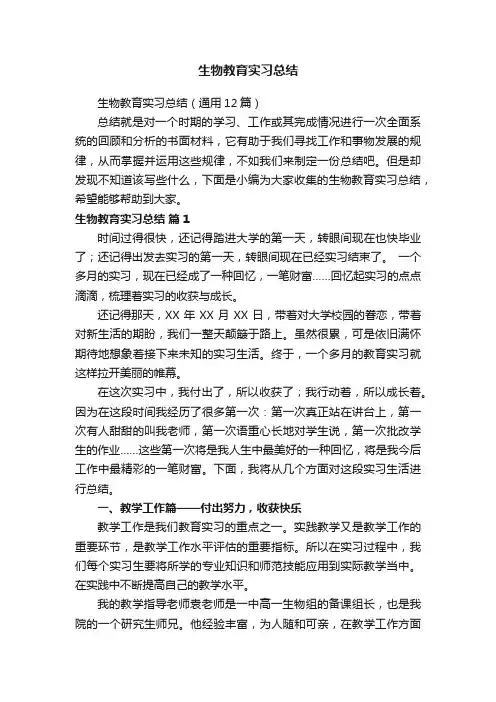 生物教育实习总结

生物教育实习总结（通用12篇）

总结就是对一个时期的学习、工作或其完成情况进行一次全面系统的回顾和分析的书面材料，它有助于我们寻找工作和事物发展的规律，从而掌握并运用这些规律，不如我们来制定一份总结吧。但是却发现不知道该写些什么，下面是小编为大家收集的生物教育实习总结，希望能够帮助到大家。

生物教育实习总结 篇1

时间过得很快，还记得踏进大学的第一天，转眼间现在也快毕业了；还记得出发去实习的第一天，转眼间现在已经实习结束了。 一个多月的实习，现在已经成了一种回忆，一笔财富……回忆起实习的点点滴滴，梳理着实习的收获与成长。

还记得那天，XX 年 XX 月 XX 日，带着对大学校园的眷恋，带着对新生活的期盼，我们一整天颠簸于路上。虽然很累，可是依旧满怀期待地想象着接下来未知的实习生活。终于，一个多月的教育实习就这样拉开美丽的帷幕。

在这次实习中，我付出了，所以收获了；我行动着，所以成长着。因为在这段时间我经历了很多第一次：第一次真正站在讲台上，第一次有人甜甜的叫我老师，第一次语重心长地对学生说，第一次批改学生的作业……这些第一次将是我人生中最美好的一种回忆，将是我今后工作中最精彩的一笔财富。下面，我将从几个方面对这段实习生活进行总结。

一、教学工作篇——付出努力，收获快乐

教学工作是我们教育实习的重点之一。实践教学又是教学工作的重要环节，是教学工作水平评估的重要指标。所以在实习过程中，我们每个实习生要将所学的专业知识和师范技能应用到实际教学当中。在实践中不断提高自己的教学水平。

我的教学指导老师袁老师是一中高一生物组的备课组长，也是我院的一个研究生师兄。他经验丰富，为人随和可亲，在教学工作方面